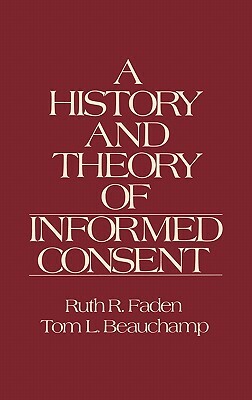 A HISTORY AND THEORY OF INFORMED CONSENT

Ruth R. Faden
Tom L. Beauchamp